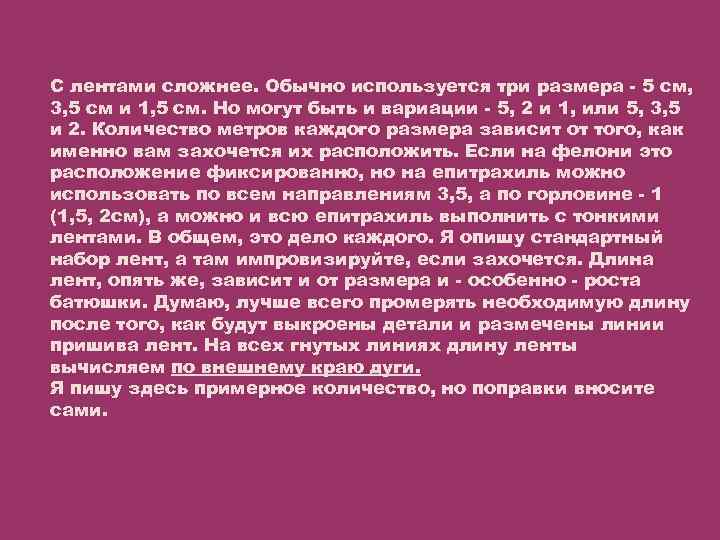 С лентами сложнее. Обычно используется три размера - 5 см, 3,5 см и 1,5 см. Но могут быть и вариации - 5, 2 и 1, или 5, 3,5 и 2. Количество метров каждого размера зависит от того, как именно вам захочется их расположить. Если на фелони это расположение фиксированно, но на епитрахиль можно использовать по всем направлениям 3,5, а по горловине - 1 (1,5, 2см), а можно и всю епитрахиль выполнить с тонкими лентами. В общем, это дело каждого. Я опишу стандартный набор лент, а там импровизируйте, если захочется. Длина лент, опять же, зависит и от размера и - особенно - роста батюшки. Думаю, лучше всего промерять необходимую длину после того, как будут выкроены детали и размечены линии пришива лент. На всех гнутых линиях длину ленты вычисляем по внешнему краю дуги.
Я пишу здесь примерное количество, но поправки вносите сами.